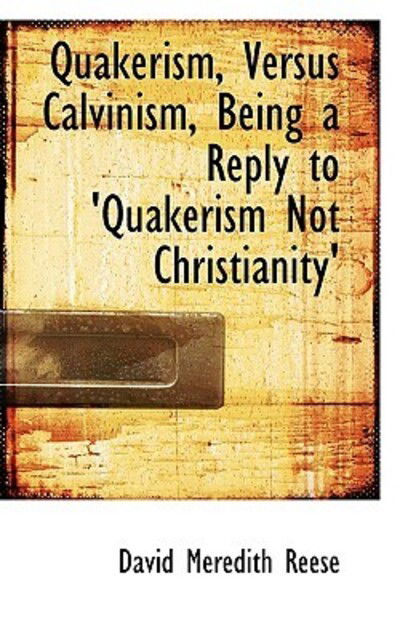 Quakerism, Versus Calvinism, Being a Reply to 'Quakerism Not Christianity'

David Meredith Reese